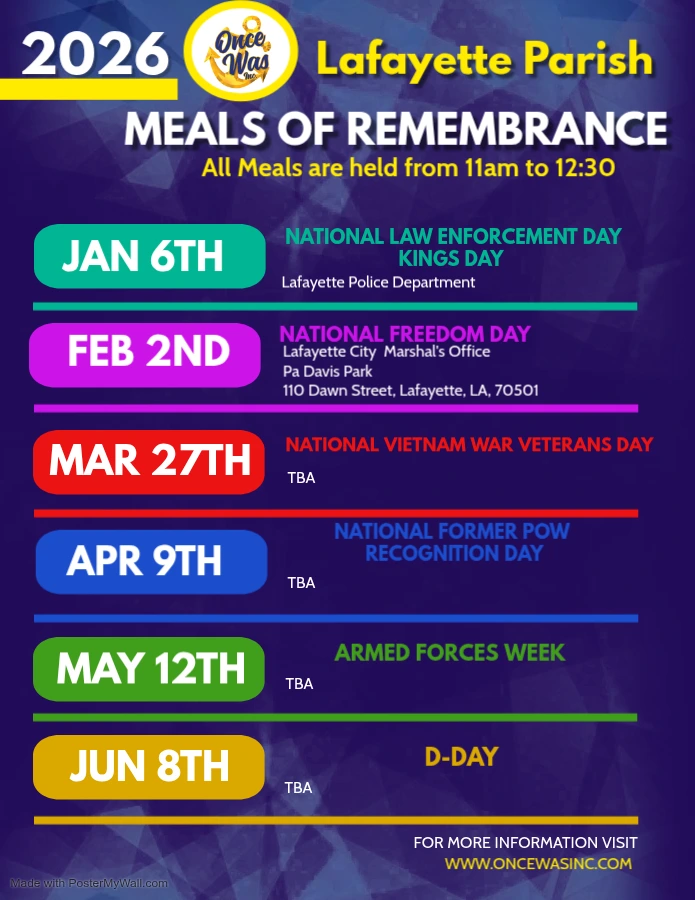 2026

Once Was Inc

Lafayette Parish

MEALS OF REMEMBRANCE

All Meals are held from 11am to 12:30

JAN 6TH

NATIONAL LAW ENFORCEMENT DAY
KINGS DAY
Lafayette Police Department

FEB 2ND

NATIONAL FREEDOM DAY
Lafayette City Marshal's Office
Pa Davis Park
110 Dawn Street, Lafayette, LA, 70501

MAR 27TH

NATIONAL VIETNAM WAR VETERANS DAY
TBA

APR 9TH

NATIONAL FORMER POW
RECOGNITION DAY
TBA

MAY 12TH

ARMED FORCES WEEK
TBA

JUN 8TH

D-DAY
TBA

FOR MORE INFORMATION VISIT
WWW.ONCEWASINC.COM

Made with PosterMyWall.com